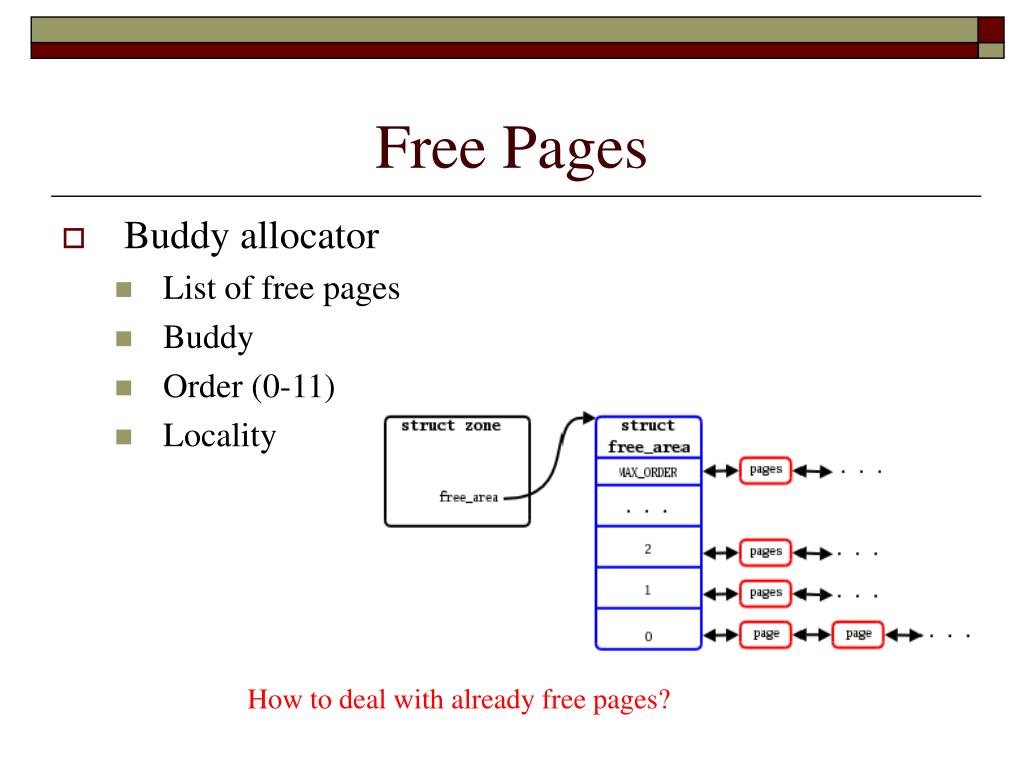 Free Pages

Buddy allocator

List of free pages

Buddy

Order (0-11)

Locality

struct zone

free_area

struct free_area

MAX_ORDER

pages

. . .

. . .

2

pages

. . .

1

pages

. . .

0

page

page

. . .

How to deal with already free pages?